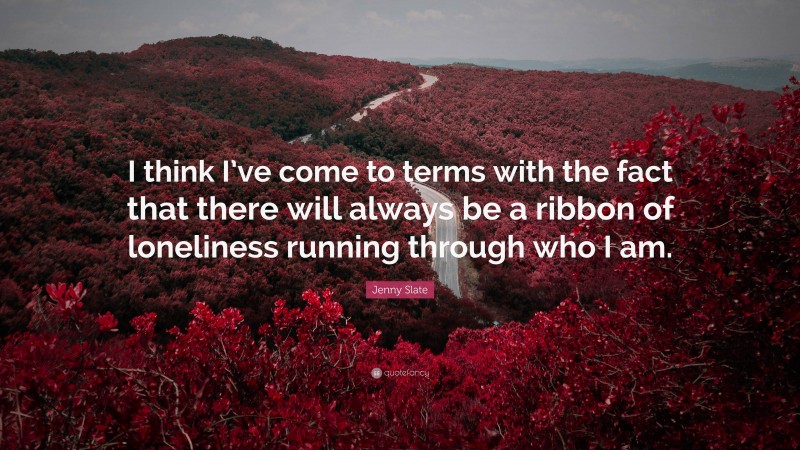 I think I've come to terms with the fact that there will always be a ribbon of loneliness running through who I am.

Jenny Slate

quotefancy